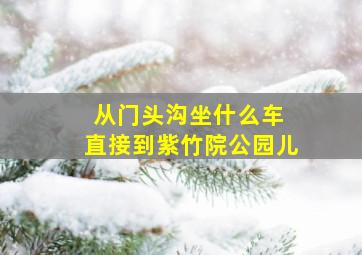 从门头沟坐什么车
直接到紫竹院公园儿